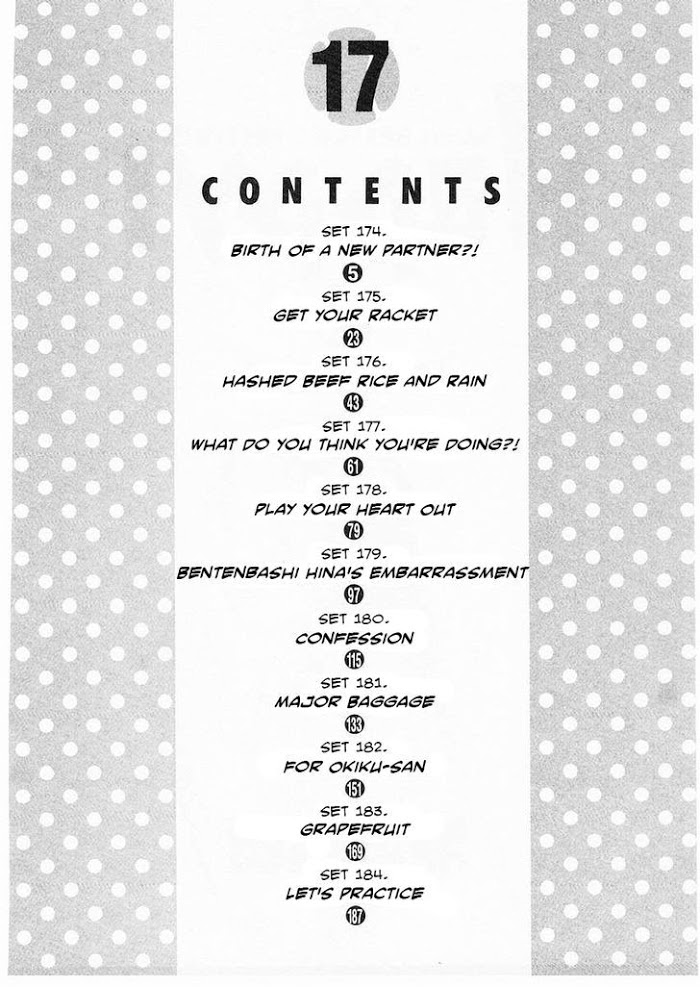 17

CONTENTS

SET 174.
BIRTH OF A NEW PARTNER?!
5

SET 175.
GET YOUR RACKET
23

SET 176.
HASHED BEEF RICE AND RAIN
43

SET 177.
WHAT DO YOU THINK YOU'RE DOING?!
61

SET 178.
PLAY YOUR HEART OUT
79

SET 179.
BENTENBASHI HINA'S EMBARRASSMENT
97

SET 180.
CONFESSION
115

SET 181.
MAJOR BAGGAGE
133

SET 182.
FOR OKIKU-SAN
151

SET 183.
GRAPEFRUIT
169

SET 184.
LET'S PRACTICE
187